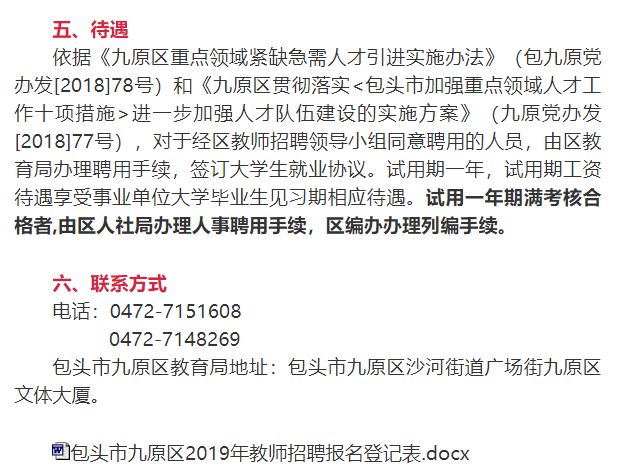 五、待遇

依据《九原区重点领域紧缺急需人才引进实施办法》（包九原党办发[2018]78号）和《九原区贯彻落实<包头市加强重点领域人才工作十项措施>进一步加强人才队伍建设的实施方案》（九原党办发[2018]77号），对于经区教师招聘领导小组同意聘用的人员，由区教育局办理聘用手续，签订大学生就业协议。试用期一年，试用期工资待遇享受事业单位大学毕业生见习期相应待遇。试用一年期满考核合格者,由区人社局办理人事聘用手续，区编办办理列编手续。

六、联系方式

电话：0472-7151608

0472-7148269

包头市九原区教育局地址：包头市九原区沙河街道广场街九原区文体大厦。

包头市九原区2019年教师招聘报名登记表.docx